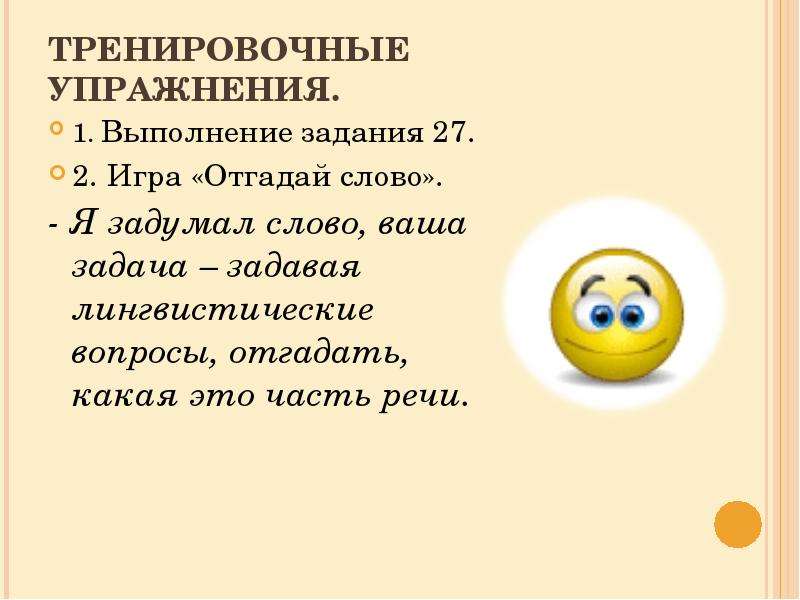 ТРЕНИРОВОЧНЫЕ УПРАЖНЕНИЯ.

1. Выполнение задания 27.

2. Игра «Отгадай слово».

- Я задумал слово, ваша задача – задавая лингвистические вопросы, отгадать, какая это часть речи.